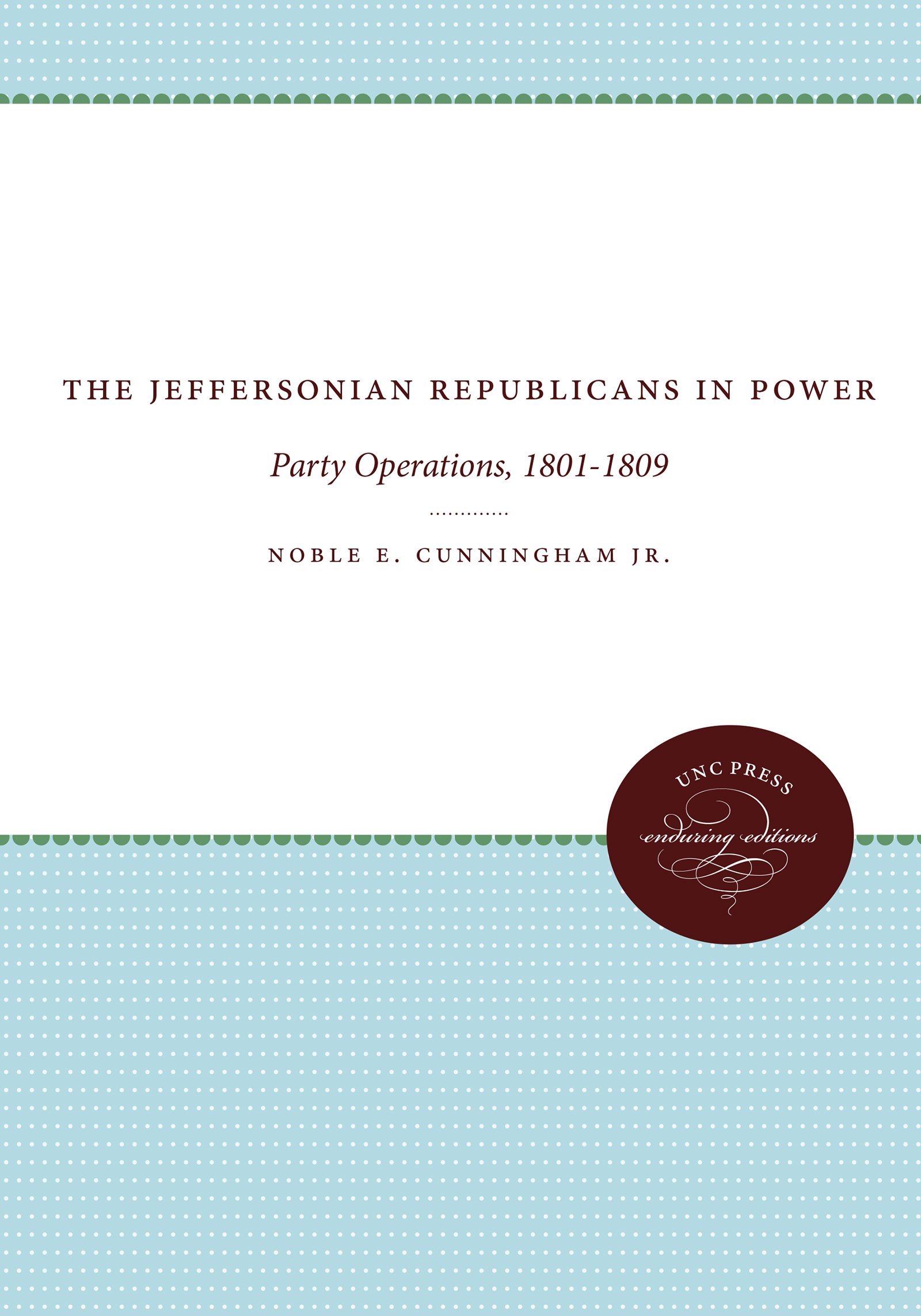 THE JEFFERSONIAN REPUBLICANS IN POWER

Party Operations, 1801-1809

NOBLE E. CUNNINGHAM JR.

UNC PRESS

enduring editions